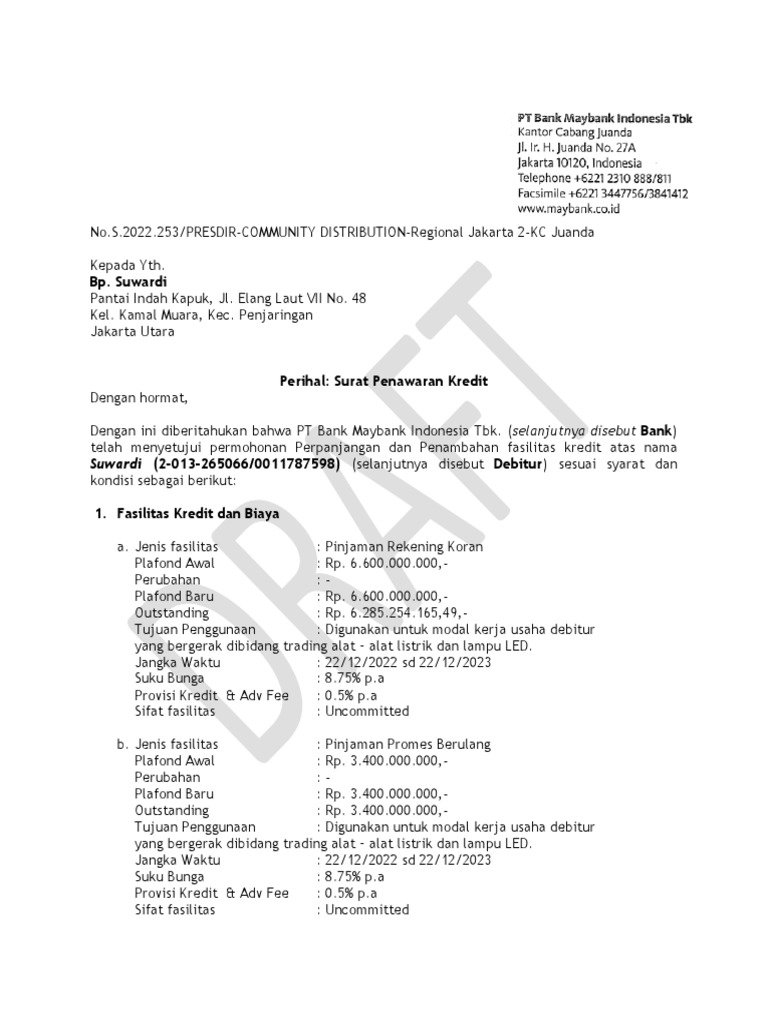 PT Bank Maybank Indonesia Tbk
Kantor Cabang Juanda
Jl. Ir. H. Juanda No. 27A
Jakarta 10120, Indonesia
Telephone +6221 2310 888/811
Facsimile +6221 3447756/3841412
www.maybank.co.id

No.S.2022.253/PRESDIR-COMMUNITY DISTRIBUTION-Regional Jakarta 2-KC Juanda

Kepada Yth.
Bp. Suwardi
Pantai Indah Kapuk, Jl. Elang Laut VII No. 48
Kel. Kamal Muara, Kec. Penjaringan
Jakarta Utara

Perihal: Surat Penawaran Kredit

Dengan hormat,

Dengan ini diberitahukan bahwa PT Bank Maybank Indonesia Tbk. (selanjutnya disebut Bank) telah menyetujui permohonan Perpanjangan dan Penambahan fasilitas kredit atas nama Suwardi (2-013-265066/0011787598) (selanjutnya disebut Debitur) sesuai syarat dan kondisi sebagai berikut:

1. Fasilitas Kredit dan Biaya

a. Jenis fasilitas : Pinjaman Rekening Koran
Plafond Awal : Rp. 6.600.000.000,-
Perubahan : -
Plafond Baru : Rp. 6.600.000.000,-
Outstanding : Rp. 6.285.254.165,49,-
Tujuan Penggunaan : Digunakan untuk modal kerja usaha debitur yang bergerak dibidang trading alat - alat listrik dan lampu LED.
Jangka Waktu : 22/12/2022 sd 22/12/2023
Suku Bunga : 8.75% p.a
Provisi Kredit & Adv Fee : 0.5% p.a
Sifat fasilitas : Uncommitted

b. Jenis fasilitas : Pinjaman Promes Berulang
Plafond Awal : Rp. 3.400.000.000,-
Perubahan : -
Plafond Baru : Rp. 3.400.000.000,-
Outstanding : Rp. 3.400.000.000,-
Tujuan Penggunaan : Digunakan untuk modal kerja usaha debitur yang bergerak dibidang trading alat - alat listrik dan lampu LED.
Jangka Waktu : 22/12/2022 sd 22/12/2023
Suku Bunga : 8.75% p.a
Provisi Kredit & Adv Fee : 0.5% p.a
Sifat fasilitas : Uncommitted

DRAFT